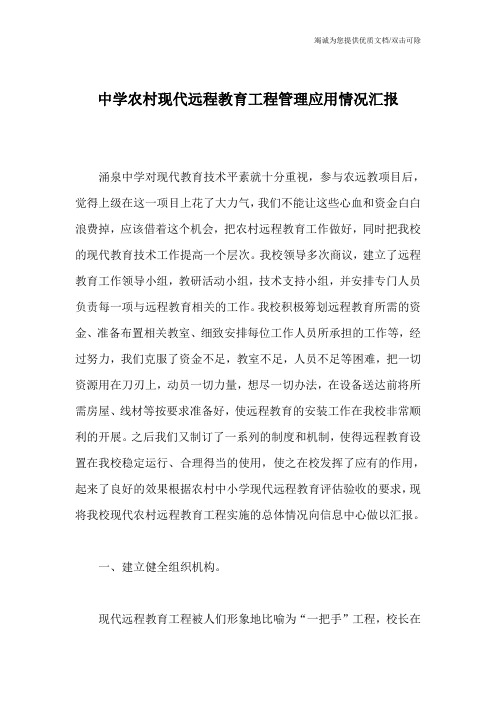 竭诚为您提供优质文档/双击可除

中学农村现代远程教育工程管理应用情况汇报

涌泉中学对现代教育技术平素就十分重视，参与农远教项目后，觉得上级在这一项目上花了大力气，我们不能让这些心血和资金白白浪费掉，应该借着这个机会，把农村远程教育工作做好，同时把我校的现代教育技术工作提高一个层次。我校领导多次商议，建立了远程教育工作领导小组，教研活动小组，技术支持小组，并安排专门人员负责每一项与远程教育相关的工作。我校积极筹划远程教育所需的资金、准备布置相关教室、细致安排每位工作人员所承担的工作等，经过努力，我们克服了资金不足，教室不足，人员不足等困难，把一切资源用在刀刃上，动员一切力量，想尽一切办法，在设备送达前将所需房屋、线材等按要求准备好，使远程教育的安装工作在我校非常顺利的开展。之后我们又制订了一系列的制度和机制，使得远程教育设置在我校稳定运行、合理得当的使用，使之在校发挥了应有的作用，起来了良好的效果根据农村中小学现代远程教育评估验收的要求，现将我校现代农村远程教育工程实施的总体情况向信息中心做以汇报。

一、建立健全组织机构。

现代远程教育工程被人们形象地比喻为“一把手”工程，校长在